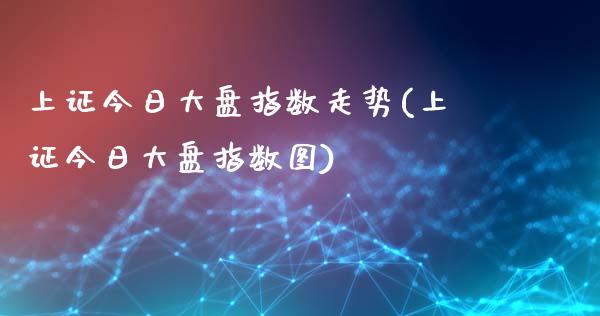 上证今日大盘指数走势(上证今日大盘指数图)